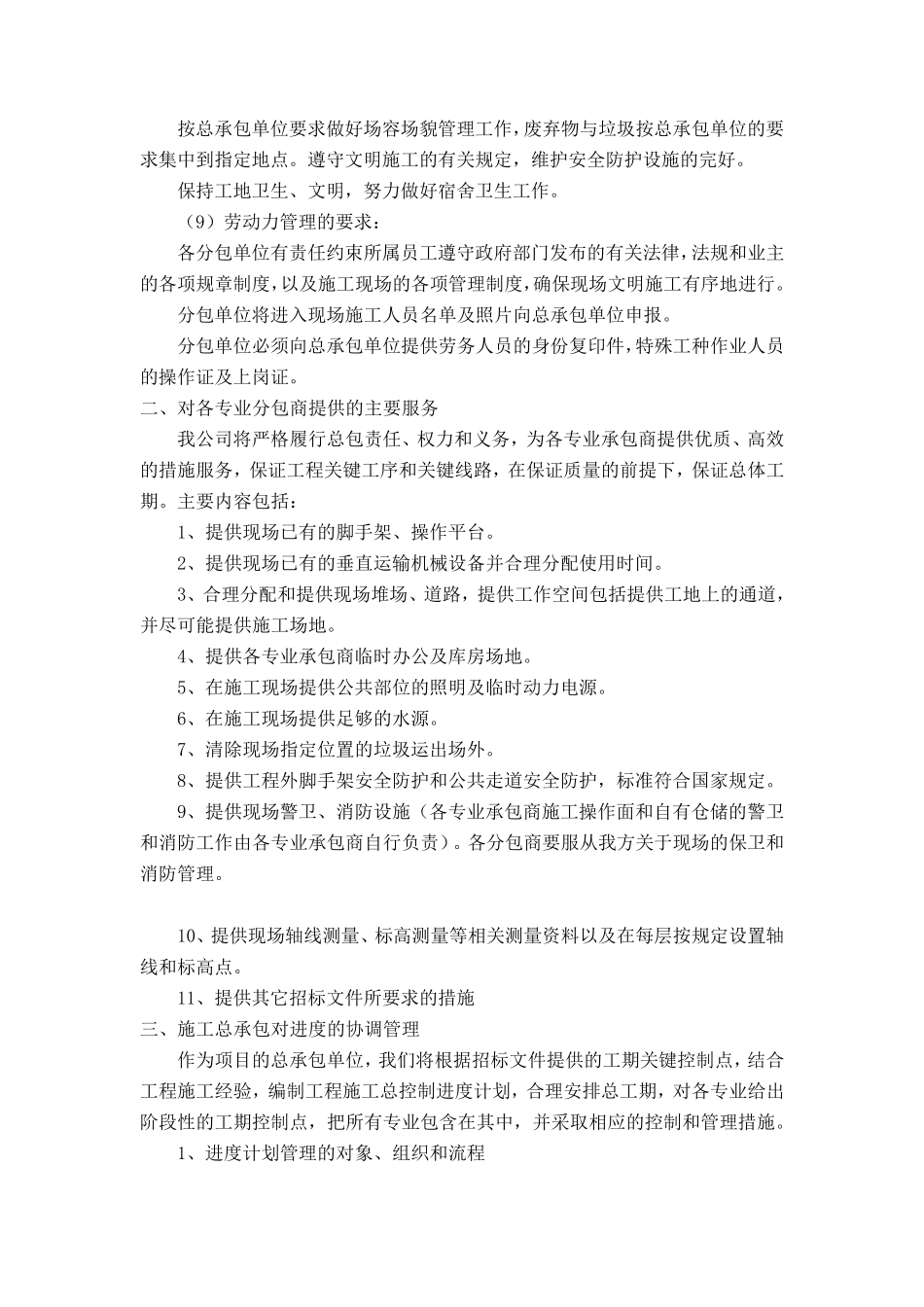 按总承包单位要求做好场容场貌管理工作，废弃物与垃圾按总承包单位的要求集中到指定地点。遵守文明施工的有关规定，维护安全防护设施的完好。

保持工地卫生、文明，努力做好宿舍卫生工作。

（9）劳动力管理的要求：

各分包单位有责任约束所属员工遵守政府部门发布的有关法律，法规和业主的各项规章制度，以及施工现场的各项管理制度，确保现场文明施工有序地进行。

分包单位将进入现场施工人员名单及照片向总承包单位申报。

分包单位必须向总承包单位提供劳务人员的身份复印件，特殊工种作业人员的操作证及上岗证。

二、对各专业分包商提供的主要服务

我公司将严格履行总包责任、权力和义务，为各专业承包商提供优质、高效的措施服务，保证工程关键工序和关键线路，在保证质量的前提下，保证总体工期。主要内容包括：

1、提供现场已有的脚手架、操作平台。

2、提供现场已有的垂直运输机械设备并合理分配使用时间。

3、合理分配和提供现场堆场、道路，提供工作空间包括提供工地上的通道，并尽可能提供施工场地。

4、提供各专业承包商临时办公及库房场地。

5、在施工现场提供公共部位的照明及临时动力电源。

6、在施工现场提供足够的水源。

7、清除现场指定位置的垃圾运出场外。

8、提供工程外脚手架安全防护和公共走道安全防护，标准符合国家规定。

9、提供现场警卫、消防设施（各专业承包商施工操作面和自有仓储的警卫和消防工作由各专业承包商自行负责）。各分包商要服从我方关于现场的保卫和消防管理。

10、提供现场轴线测量、标高测量等相关测量资料以及在每层按规定设置轴线和标高点。

11、提供其它招标文件所要求的措施

三、施工总承包对进度的协调管理

作为项目的总承包单位，我们将根据招标文件提供的工期关键控制点，结合工程施工经验，编制工程施工总控制进度计划，合理安排总工期，对各专业给出阶段性的工期控制点，把所有专业包含在其中，并采取相应的控制和管理措施。

1、进度计划管理的对象、组织和流程